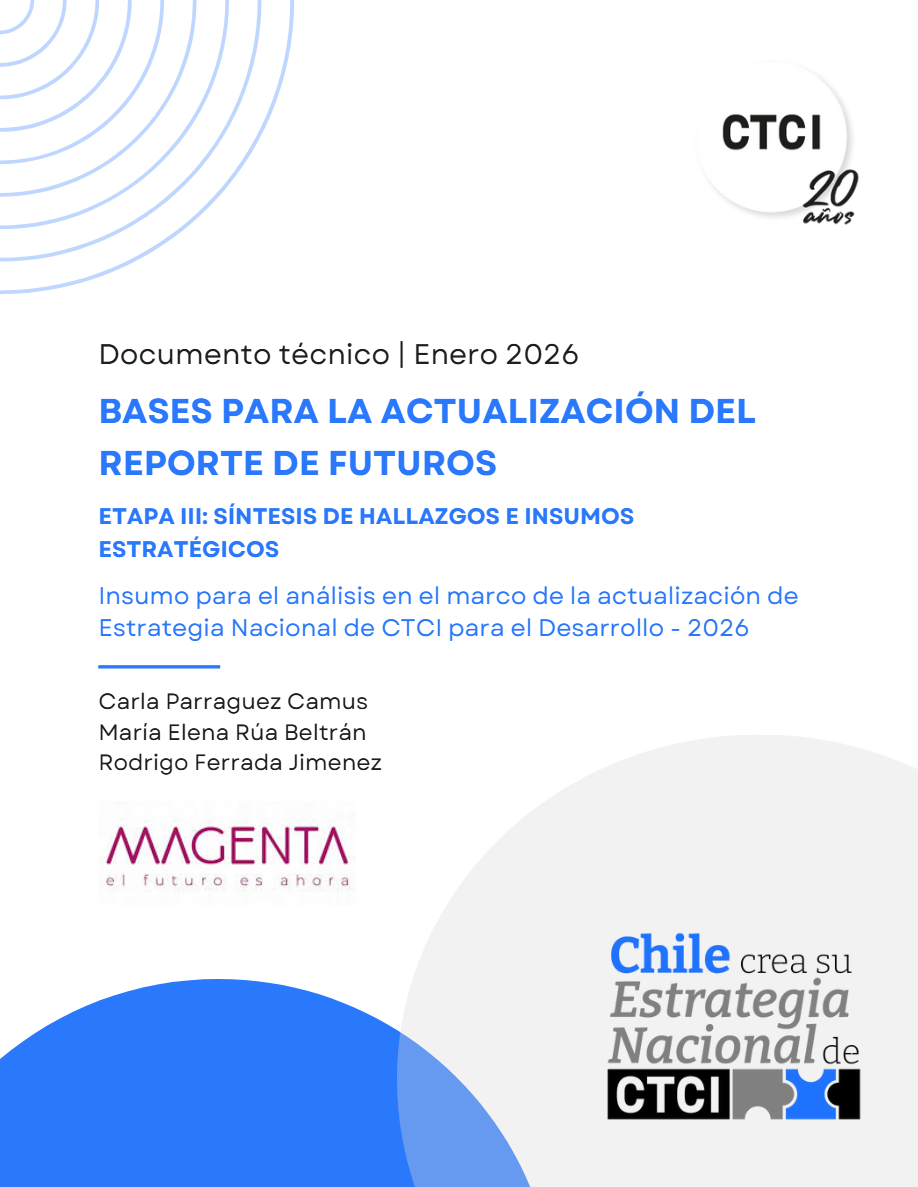 CTCI
20 años

Documento técnico | Enero 2026

BASES PARA LA ACTUALIZACIÓN DEL REPORTE DE FUTUROS

ETAPA III: SÍNTESIS DE HALLAZGOS E INSUMOS ESTRATÉGICOS

Insumo para el análisis en el marco de la actualización de Estrategia Nacional de CTCI para el Desarrollo - 2026

Carla Parraguez Camus
María Elena Rúa Beltrán
Rodrigo Ferrada Jimenez

MAGENTA
el futuro es ahora

Chile crea su Estrategia Nacional de CTCI